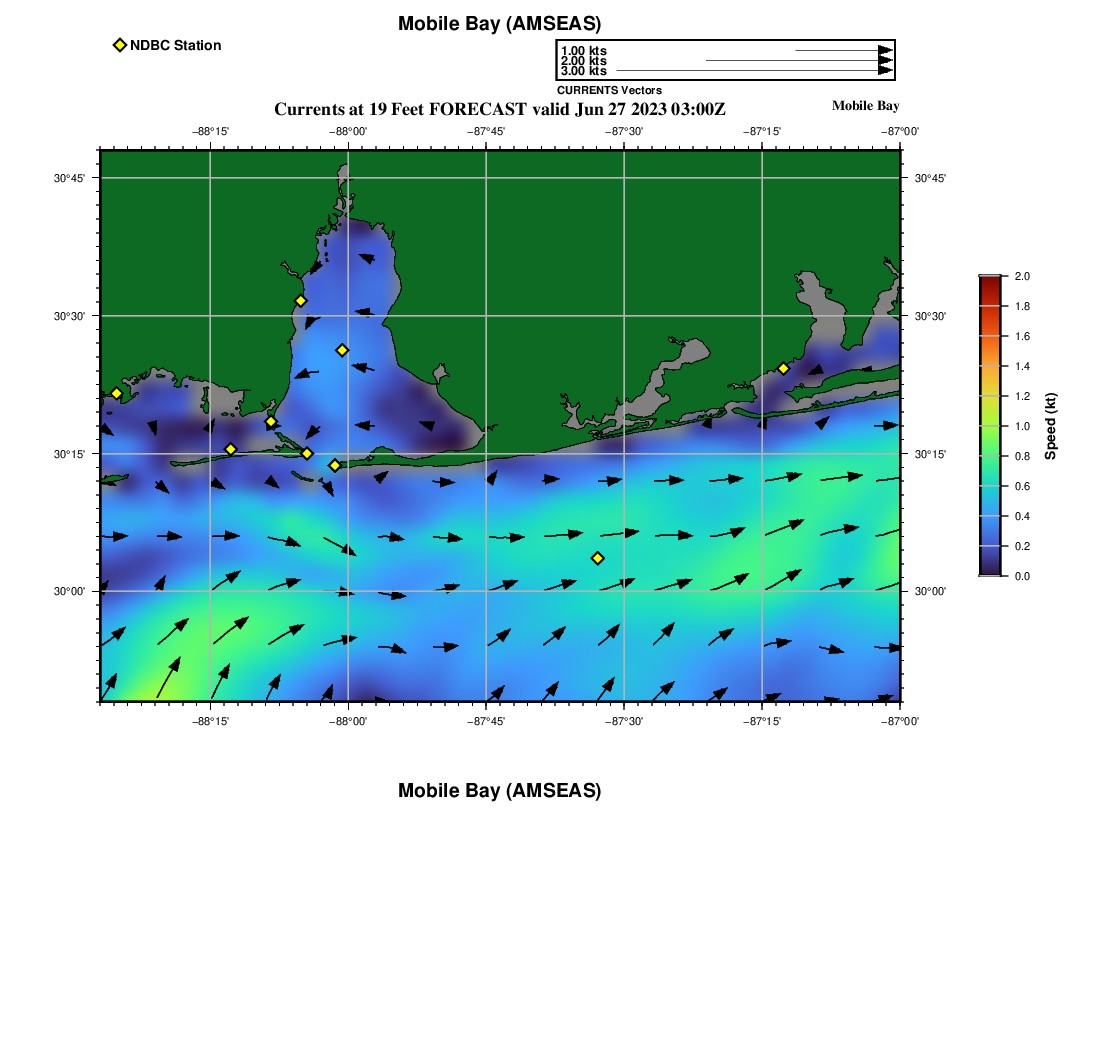 Mobile Bay (AMSEAS)

NDBC Station

1.00 kts
2.00 kts
3.00 kts
CURRENTS Vectors

Currents at 19 Feet FORECAST valid Jun 27 2023 03:00Z

Mobile Bay

−88°15' −88°00' −87°45' −87°30' −87°15' −87°00'

30°45'
30°30'
30°15'
30°00'

30°45'
30°30'
30°15'
30°00'

−88°15' −88°00' −87°45' −87°30' −87°15' −87°00'

2.0
1.8
1.6
1.4
1.2
1.0
0.8
0.6
0.4
0.2
0.0
Speed (kt)

Mobile Bay (AMSEAS)